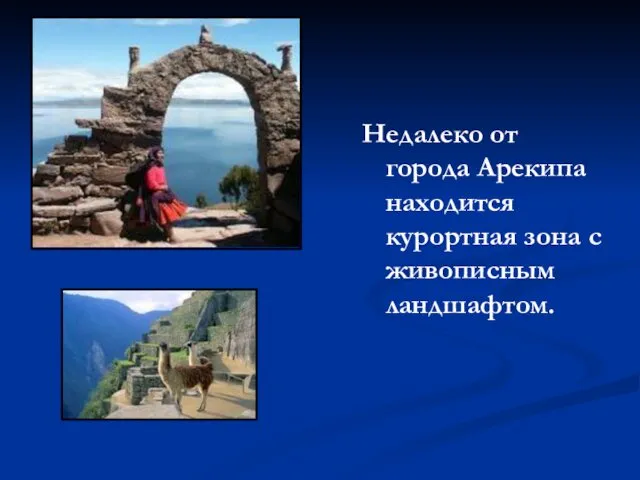 Недалеко от города Арекипа находится курортная зона с живописным ландшафтом.